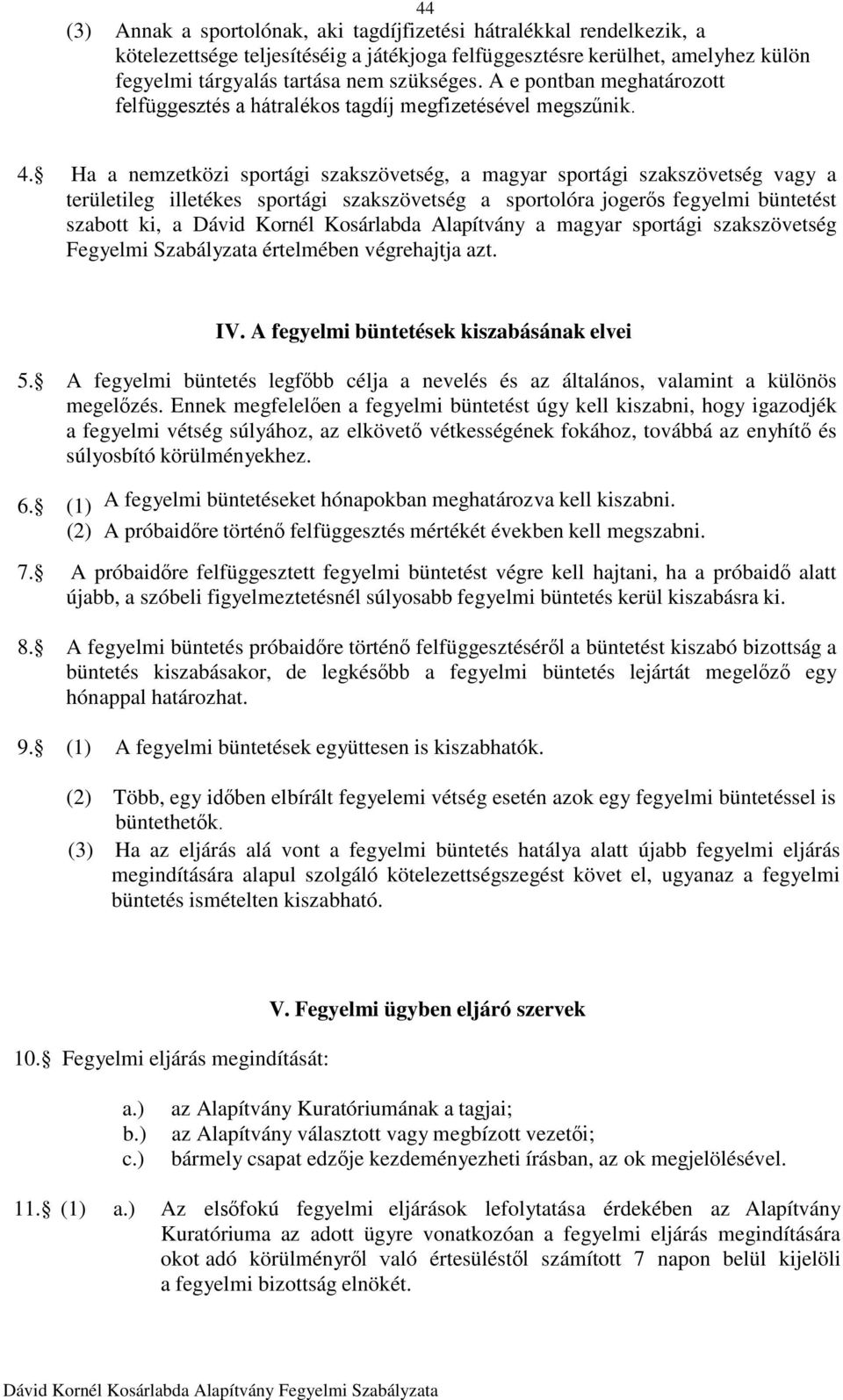 44

(3) Annak a sportolónak, aki tagdíjfizetési hátralékkal rendelkezik, a kötelezettsége teljesítéséig a játékjoga felfüggesztésre kerülhet, amelyhez külön fegyelmi tárgyalás tartása nem szükséges. A e pontban meghatározott felfüggesztés a hátralékos tagdíj megfizetésével megszűnik.

4. Ha a nemzetközi sportági szakszövetség, a magyar sportági szakszövetség vagy a területileg illetékes sportági szakszövetség a sportolóra jogerős fegyelmi büntetést szabott ki, a Dávid Kornél Kosárlabda Alapítvány a magyar sportági szakszövetség Fegyelmi Szabályzata értelmében végrehajtja azt.

IV. A fegyelmi büntetések kiszabásának elvei

5. A fegyelmi büntetés legfőbb célja a nevelés és az általános, valamint a különös megelőzés. Ennek megfelelően a fegyelmi büntetést úgy kell kiszabni, hogy igazodjék a fegyelmi vétség súlyához, az elkövető vétkességének fokához, továbbá az enyhítő és súlyosbító körülményekhez.

6. (1) A fegyelmi büntetéseket hónapokban meghatározva kell kiszabni.
(2) A próbaidőre történő felfüggesztés mértékét években kell megszabni.

7. A próbaidőre felfüggesztett fegyelmi büntetést végre kell hajtani, ha a próbaidő alatt újabb, a szóbeli figyelmeztetésnél súlyosabb fegyelmi büntetés kerül kiszabásra ki.

8. A fegyelmi büntetés próbaidőre történő felfüggesztéséről a büntetést kiszabó bizottság a büntetés kiszabásakor, de legkésőbb a fegyelmi büntetés lejártát megelőző egy hónappal határozhat.

9. (1) A fegyelmi büntetések együttesen is kiszabhatók.

(2) Több, egy időben elbírált fegyelemi vétség esetén azok egy fegyelmi büntetéssel is büntethetők.
(3) Ha az eljárás alá vont a fegyelmi büntetés hatálya alatt újabb fegyelmi eljárás megindítására alapul szolgáló kötelezettségszegést követ el, ugyanaz a fegyelmi büntetés ismételten kiszabható.

V. Fegyelmi ügyben eljáró szervek

10. Fegyelmi eljárás megindítását:

a.) az Alapítvány Kuratóriumának a tagjai;
b.) az Alapítvány választott vagy megbízott vezetői;
c.) bármely csapat edzője kezdeményezheti írásban, az ok megjelölésével.

11. (1) a.) Az elsőfokú fegyelmi eljárások lefolytatása érdekében az Alapítvány Kuratóriuma az adott ügyre vonatkozóan a fegyelmi eljárás megindítására okot adó körülményről való értesüléstől számított 7 napon belül kijelöli a fegyelmi bizottság elnökét.

Dávid Kornél Kosárlabda Alapítvány Fegyelmi Szabályzata